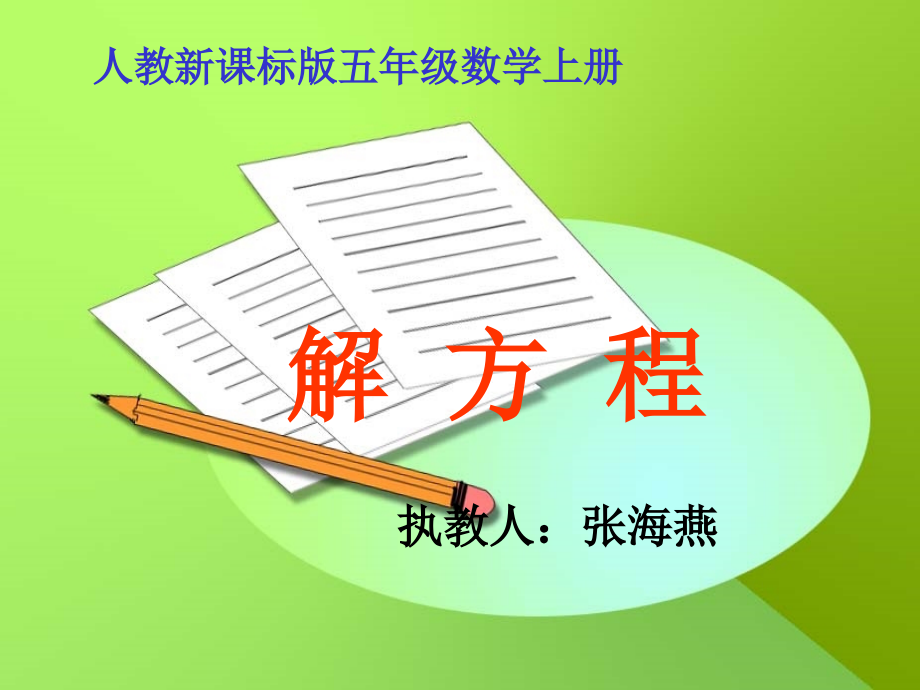 人教新课标版五年级数学上册

解 方 程

执教人：张海燕